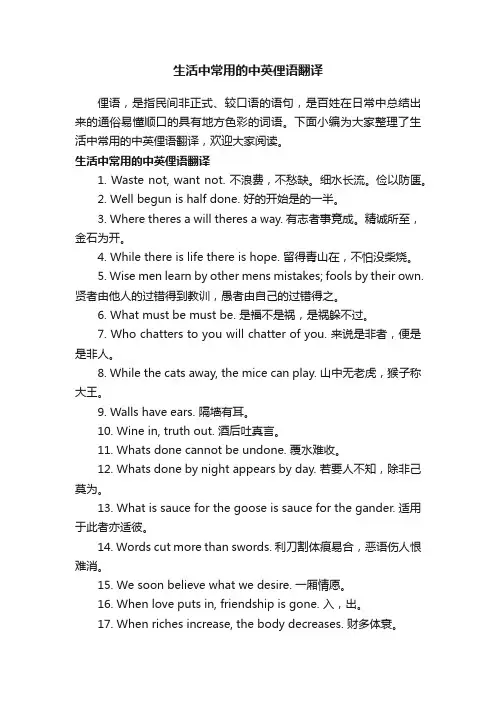 生活中常用的中英俚语翻译

俚语，是指民间非正式、较口语的语句，是百姓在日常中总结出来的通俗易懂顺口的具有地方色彩的词语。下面小编为大家整理了生活中常用的中英俚语翻译，欢迎大家阅读。

生活中常用的中英俚语翻译

1. Waste not, want not. 不浪费，不愁缺。细水长流。俭以防匮。

2. Well begun is half done. 好的开始是的一半。

3. Where theres a will theres a way. 有志者事竟成。精诚所至，金石为开。

4. While there is life there is hope. 留得青山在，不怕没柴烧。

5. Wise men learn by other mens mistakes; fools by their own. 贤者由他人的过错得到教训，愚者由自己的过错得之。

6. What must be must be. 是福不是祸，是祸躲不过。

7. Who chatters to you will chatter of you. 来说是非者，便是是非人。

8. While the cats away, the mice can play. 山中无老虎，猴子称大王。

9. Walls have ears. 隔墙有耳。

10. Wine in, truth out. 酒后吐真言。

11. Whats done cannot be undone. 覆水难收。

12. Whats done by night appears by day. 若要人不知，除非己莫为。

13. What is sauce for the goose is sauce for the gander. 适用于此者亦适彼。

14. Words cut more than swords. 利刀割体痕易合，恶语伤人恨难消。

15. We soon believe what we desire. 一厢情愿。

16. When love puts in, friendship is gone. 入，出。

17. When riches increase, the body decreases. 财多体衰。